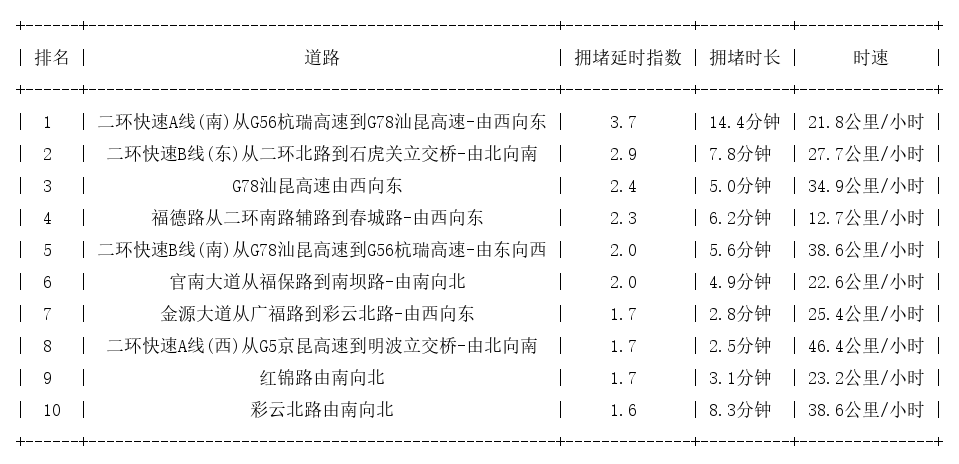 | 排名 | 道路 | 拥堵延时指数 | 拥堵时长 | 时速 |
|---|---|---|---|---|
| 1 | 二环快速A线(南)从G56杭瑞高速到G78汕昆高速-由西向东 | 3.7 | 14.4分钟 | 21.8公里/小时 |
| 2 | 二环快速B线(东)从二环北路到石虎关立交桥-由北向南 | 2.9 | 7.8分钟 | 27.7公里/小时 |
| 3 | G78汕昆高速由西向东 | 2.4 | 5.0分钟 | 34.9公里/小时 |
| 4 | 福德路从二环南路辅路到春城路-由西向东 | 2.3 | 6.2分钟 | 12.7公里/小时 |
| 5 | 二环快速B线(南)从G78汕昆高速到G56杭瑞高速-由东向西 | 2.0 | 5.6分钟 | 38.6公里/小时 |
| 6 | 官南大道从福保路到南坝路-由南向北 | 2.0 | 4.9分钟 | 22.6公里/小时 |
| 7 | 金源大道从广福路到彩云北路-由西向东 | 1.7 | 2.8分钟 | 25.4公里/小时 |
| 8 | 二环快速A线(西)从G5京昆高速到明波立交桥-由北向南 | 1.7 | 2.5分钟 | 46.4公里/小时 |
| 9 | 红锦路由南向北 | 1.7 | 3.1分钟 | 23.2公里/小时 |
| 10 | 彩云北路由南向北 | 1.6 | 8.3分钟 | 38.6公里/小时 |